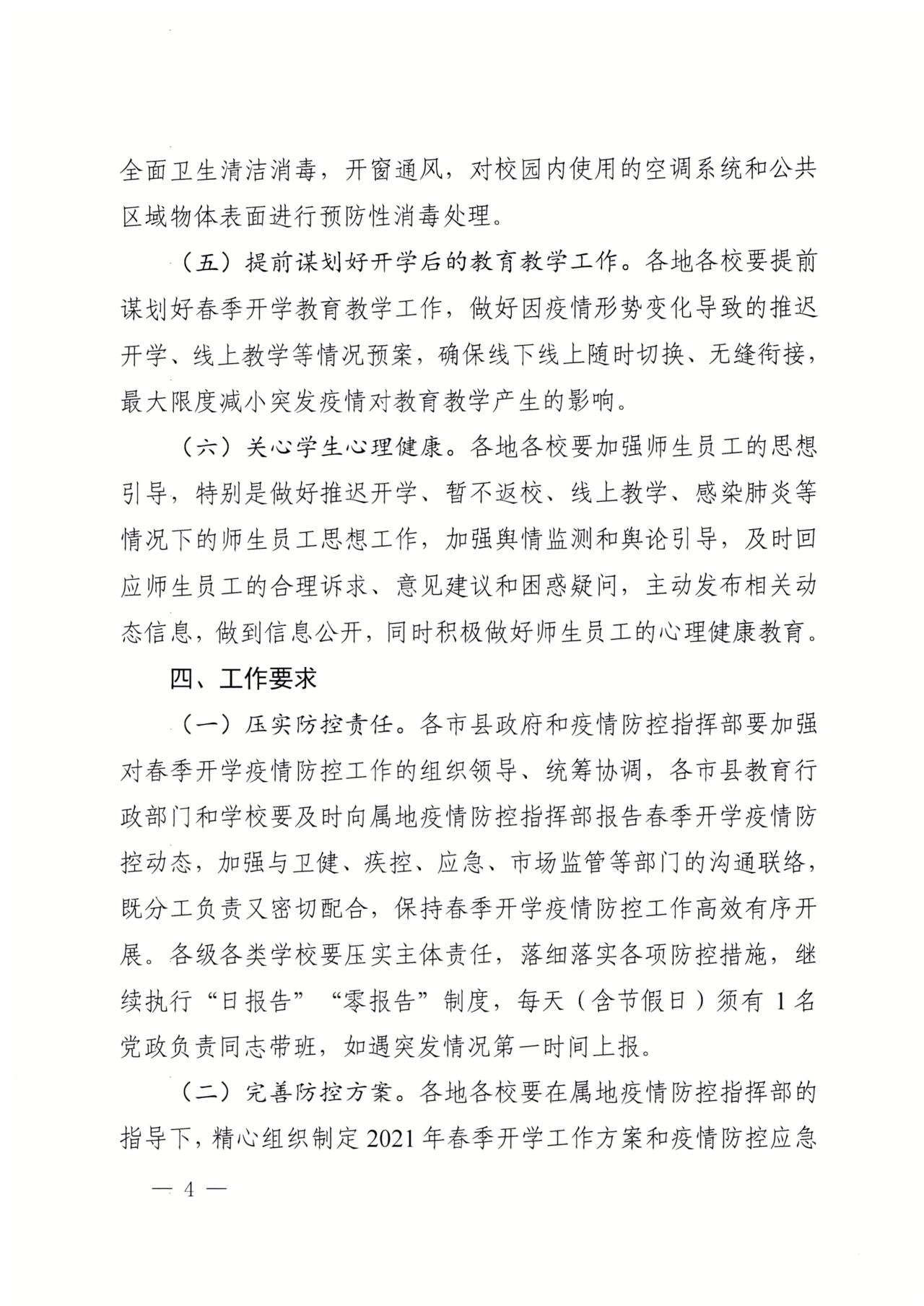 全面卫生清洁消毒，开窗通风，对校园内使用的空调系统和公共区域物体表面进行预防性消毒处理。

（五）提前谋划好开学后的教育教学工作。各地各校要提前谋划好春季开学教育教学工作，做好因疫情形势变化导致的推迟开学、线上教学等情况预案，确保线下线上随时切换、无缝衔接，最大限度减小突发疫情对教育教学产生的影响。

（六）关心学生心理健康。各地各校要加强师生员工的思想引导，特别是做好推迟开学、暂不返校、线上教学、感染肺炎等情况下的师生员工思想工作，加强舆情监测和舆论引导，及时回应师生员工的合理诉求、意见建议和困惑疑问，主动发布相关动态信息，做到信息公开，同时积极做好师生员工的心理健康教育。

四、工作要求

（一）压实防控责任。各市县政府和疫情防控指挥部要加强对春季开学疫情防控工作的组织领导、统筹协调，各市县教育行政部门和学校要及时向属地疫情防控指挥部报告春季开学疫情防控动态，加强与卫健、疾控、应急、市场监管等部门的沟通联络，既分工负责又密切配合，保持春季开学疫情防控工作高效有序开展。各级各类学校要压实主体责任，落细落实各项防控措施，继续执行“日报告”“零报告”制度，每天（含节假日）须有1名党政负责同志带班，如遇突发情况第一时间上报。

（二）完善防控方案。各地各校要在属地疫情防控指挥部的指导下，精心组织制定2021年春季开学工作方案和疫情防控应急

— 4 —